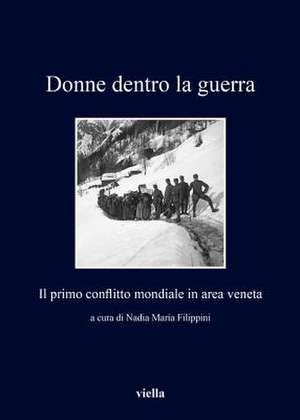 Donne dentro la guerra

Il primo conflitto mondiale in area veneta

a cura di Nadia Maria Filippini

viella